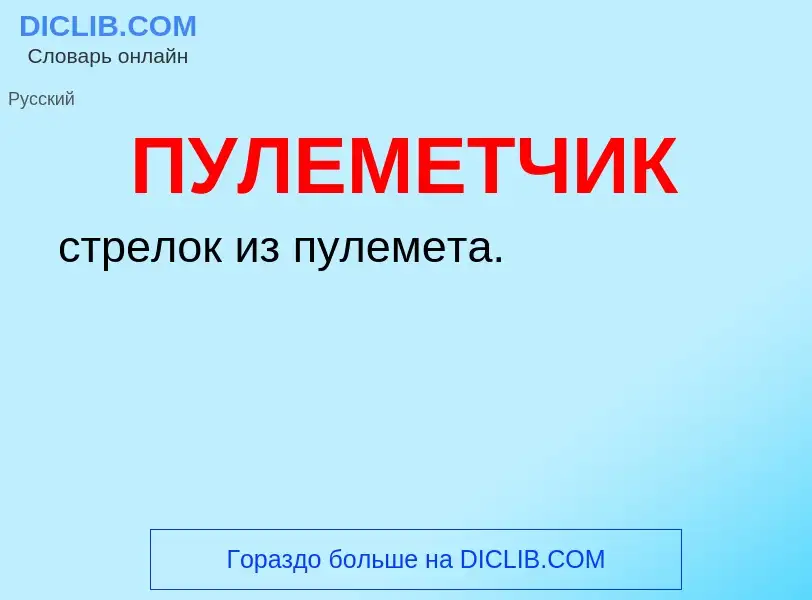 DICLIB.COM
Словарь онлайн

Русский

ПУЛЕМЕТЧИК

стрелок из пулемета.

Гораздо больше на DICLIB.COM